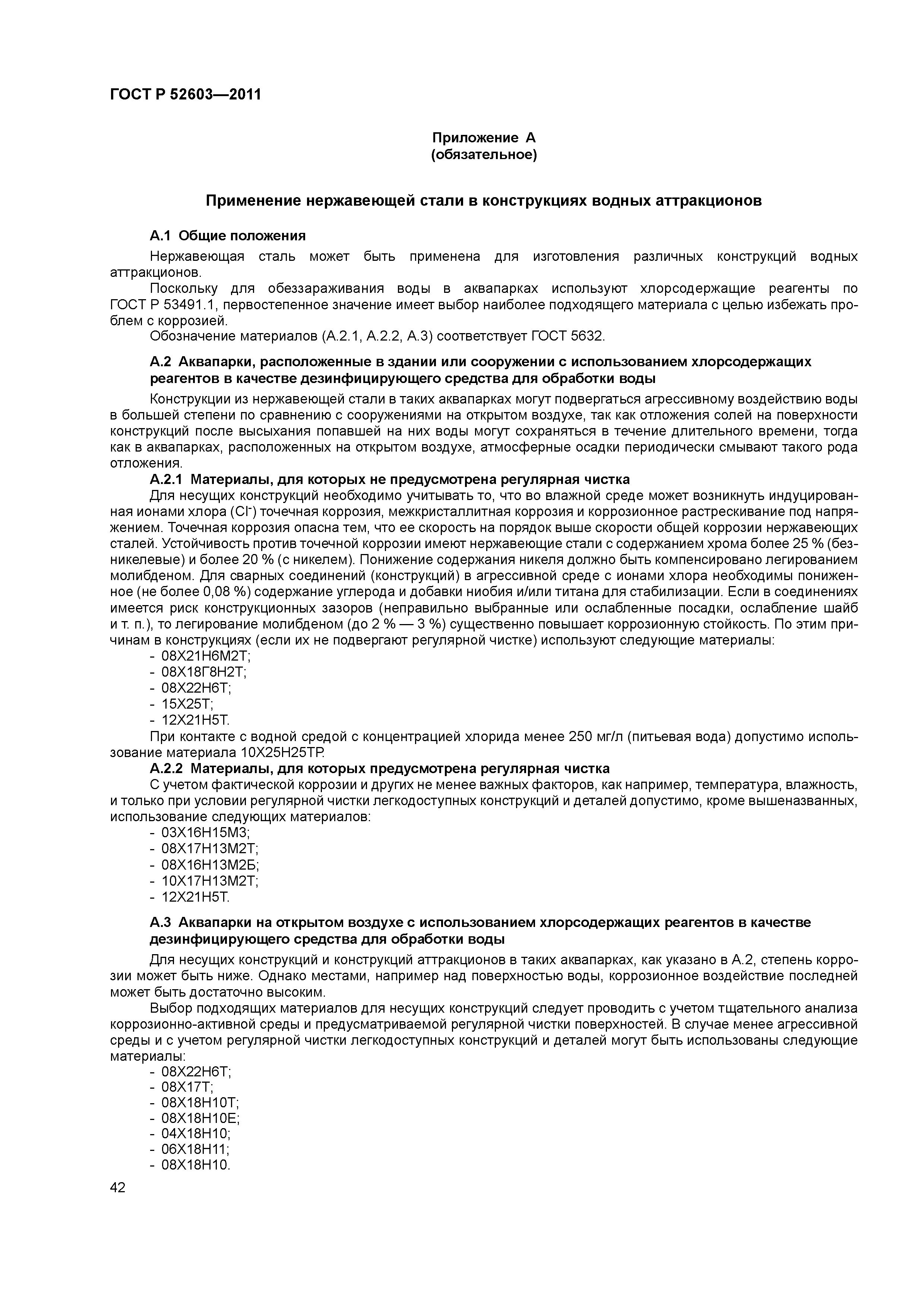 ГОСТ Р 52603—2011

Приложение А
(обязательное)

Применение нержавеющей стали в конструкциях водных аттракционов

А.1 Общие положения

Нержавеющая сталь может быть применена для изготовления различных конструкций водных аттракционов.

Поскольку для обеззараживания воды в аквапарках используют хлорсодержащие реагенты по ГОСТ Р 53491.1, первостепенное значение имеет выбор наиболее подходящего материала с целью избежать проблем с коррозией.

Обозначение материалов (А.2.1, А.2.2, А.3) соответствует ГОСТ 5632.

А.2 Аквапарки, расположенные в здании или сооружении с использованием хлорсодержащих реагентов в качестве дезинфицирующего средства для обработки воды

Конструкции из нержавеющей стали в таких аквапарках могут подвергаться агрессивному воздействию воды в большей степени по сравнению с сооружениями на открытом воздухе, так как отложения солей на поверхности конструкций после высыхания попавшей на них воды могут сохраняться в течение длительного времени, тогда как в аквапарках, расположенных на открытом воздухе, атмосферные осадки периодически смывают такого рода отложения.

А.2.1 Материалы, для которых не предусмотрена регулярная чистка

Для несущих конструкций необходимо учитывать то, что во влажной среде может возникнуть индуцированная ионами хлора ($Cl^-$) точечная коррозия, межкристаллитная коррозия и коррозионное растрескивание под напряжением. Точечная коррозия опасна тем, что ее скорость на порядок выше скорости общей коррозии нержавеющих сталей. Устойчивость против точечной коррозии имеют нержавеющие стали с содержанием хрома более 25 % (безникелевые) и более 20 % (с никелем). Понижение содержания никеля должно быть компенсировано легированием молибденом. Для сварных соединений (конструкций) в агрессивной среде с ионами хлора необходимы пониженное (не более 0,08 %) содержание углерода и добавки ниобия и/или титана для стабилизации. Если в соединениях имеется риск конструкционных зазоров (неправильно выбранные или ослабленные посадки, ослабление шайб и т. п.), то легирование молибденом (до 2 % — 3 %) существенно повышает коррозионную стойкость. По этим причинам в конструкциях (если их не подвергают регулярной чистке) используют следующие материалы:
- 08Х21Н6М2Т;
- 08Х18Г8Н2Т;
- 08Х22Н6Т;
- 15Х25Т;
- 12Х21Н5Т.

При контакте с водной средой с концентрацией хлорида менее 250 мг/л (питьевая вода) допустимо использование материала 10Х25Н25ТР.

А.2.2 Материалы, для которых предусмотрена регулярная чистка

С учетом фактической коррозии и других не менее важных факторов, как например, температура, влажность, и только при условии регулярной чистки легкодоступных конструкций и деталей допустимо, кроме вышеназванных, использование следующих материалов:
- 03Х16Н15М3;
- 08Х17Н13М2Т;
- 08Х16Н13М2Б;
- 10Х17Н13М2Т;
- 12Х21Н5Т.

А.3 Аквапарки на открытом воздухе с использованием хлорсодержащих реагентов в качестве дезинфицирующего средства для обработки воды

Для несущих конструкций и конструкций аттракционов в таких аквапарках, как указано в А.2, степень коррозии может быть ниже. Однако местами, например над поверхностью воды, коррозионное воздействие последней может быть достаточно высоким.

Выбор подходящих материалов для несущих конструкций следует проводить с учетом тщательного анализа коррозионно-активной среды и предусматриваемой регулярной чистки поверхностей. В случае менее агрессивной среды и с учетом регулярной чистки легкодоступных конструкций и деталей могут быть использованы следующие материалы:
- 08Х22Н6Т;
- 08Х17Т;
- 08Х18Н10Т;
- 08Х18Н10Е;
- 04Х18Н10;
- 06Х18Н11;
- 08Х18Н10.

42